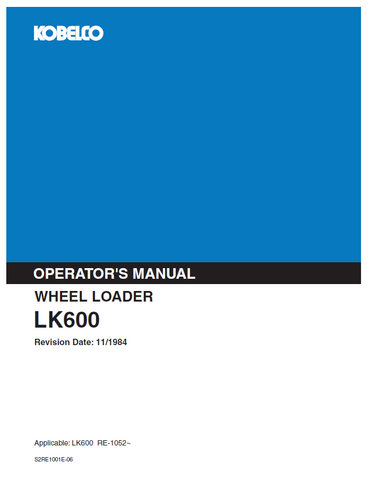 KOBELCO

OPERATOR'S MANUAL

WHEEL LOADER

LK600

Revision Date: 11/1984

Applicable: LK600 RE-1052~

S2RE1001E-06